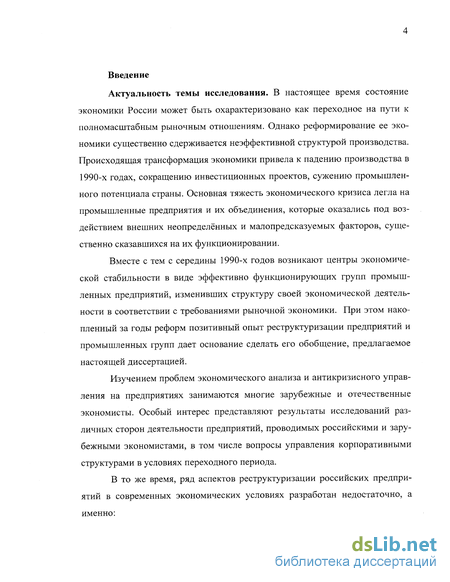 4

Введение

Актуальность темы исследования. В настоящее время состояние экономики России может быть охарактеризовано как переходное на пути к полномасштабным рыночным отношениям. Однако реформирование ее экономики существенно сдерживается неэффективной структурой производства. Происходящая трансформация экономики привела к падению производства в 1990-х годах, сокращению инвестиционных проектов, сужению промышленного потенциала страны. Основная тяжесть экономического кризиса легла на промышленные предприятия и их объединения, которые оказались под воздействием внешних неопределённых и малопредсказуемых факторов, существенно сказавшихся на их функционировании.

Вместе с тем с середины 1990-х годов возникают центры экономической стабильности в виде эффективно функционирующих групп промышленных предприятий, изменивших структуру своей экономической деятельности в соответствии с требованиями рыночной экономики. При этом накопленный за годы реформ позитивный опыт реструктуризации предприятий и промышленных групп дает основание сделать его обобщение, предлагаемое настоящей диссертацией.

Изучением проблем экономического анализа и антикризисного управления на предприятиях занимаются многие зарубежные и отечественные экономисты. Особый интерес представляют результаты исследований различных сторон деятельности предприятий, проводимых российскими и зарубежными экономистами, в том числе вопросы управления корпоративными структурами в условиях переходного периода.

В то же время, ряд аспектов реструктуризации российских предприятий в современных экономических условиях разработан недостаточно, а именно:

dsLib.net
библиотека диссертаций